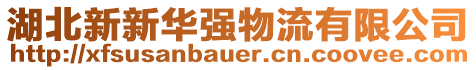 湖北新新华强物流有限公司
http://xfsusanbauer.cn.coovee.com